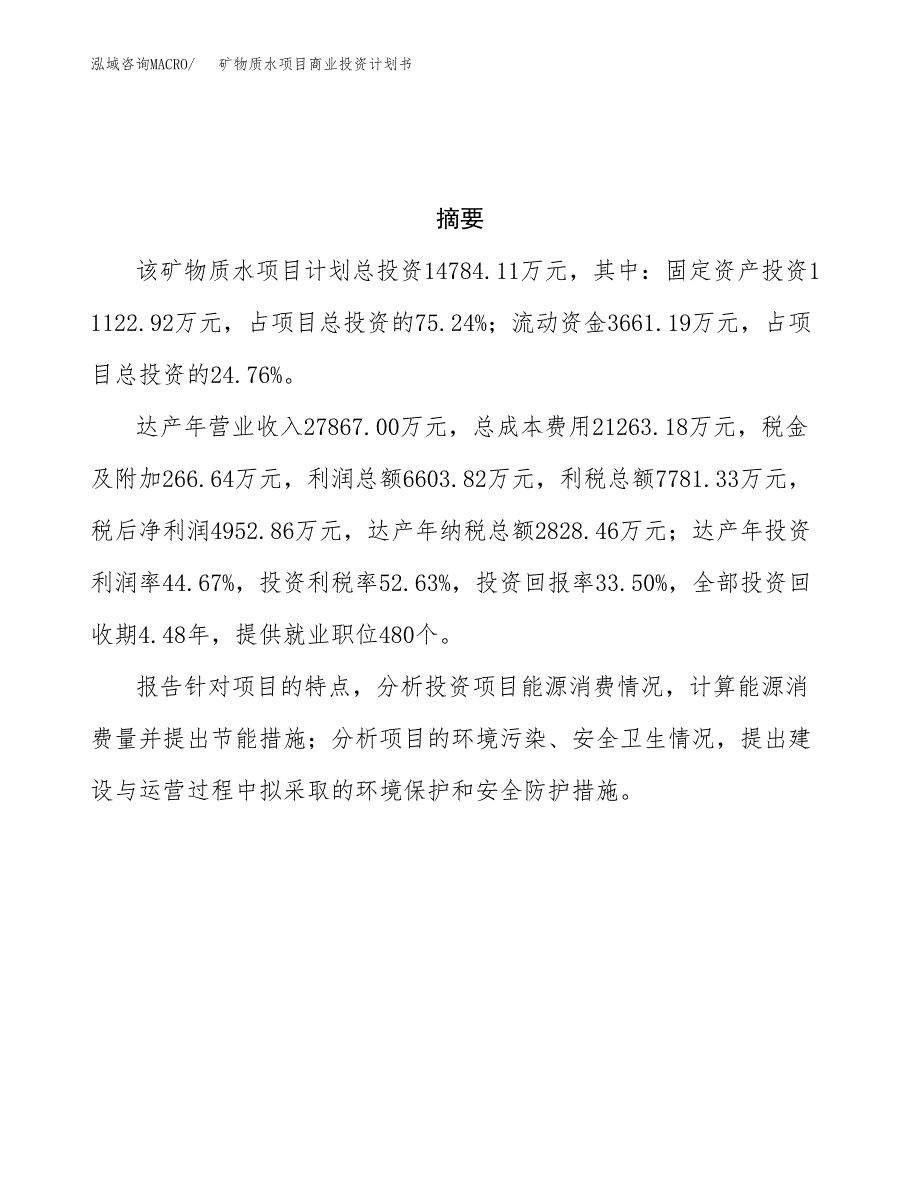 泓域咨询MACRO/　矿物质水项目商业投资计划书

摘要

该矿物质水项目计划总投资14784.11万元，其中：固定资产投资11122.92万元，占项目总投资的75.24%；流动资金3661.19万元，占项目总投资的24.76%。

达产年营业收入27867.00万元，总成本费用21263.18万元，税金及附加266.64万元，利润总额6603.82万元，利税总额7781.33万元，税后净利润4952.86万元，达产年纳税总额2828.46万元；达产年投资利润率44.67%，投资利税率52.63%，投资回报率33.50%，全部投资回收期4.48年，提供就业职位480个。

报告针对项目的特点，分析投资项目能源消费情况，计算能源消费量并提出节能措施；分析项目的环境污染、安全卫生情况，提出建设与运营过程中拟采取的环境保护和安全防护措施。